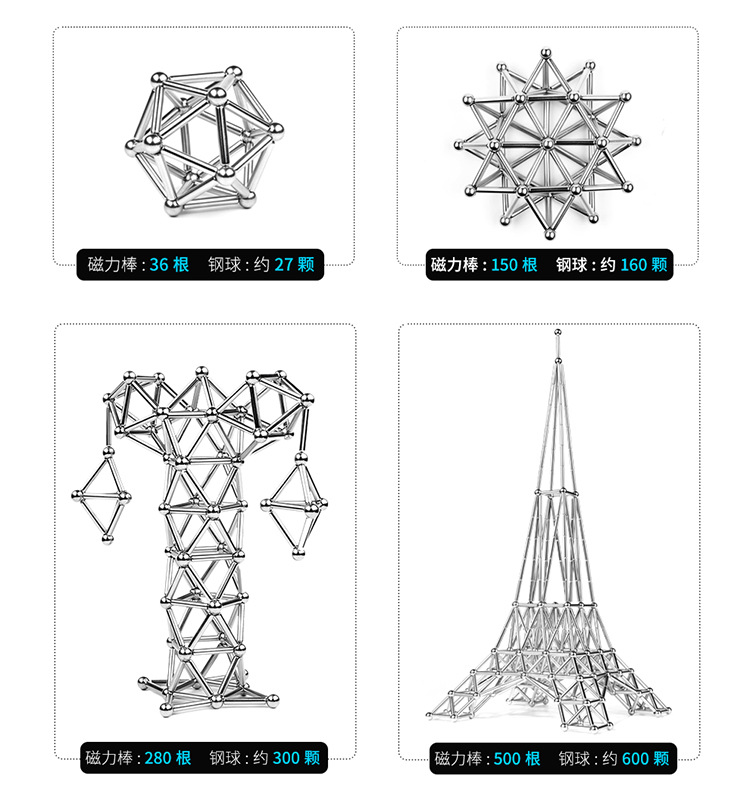 磁力棒:36根 钢球:约27颗

磁力棒:150根 钢球:约160颗

磁力棒:280根 钢球:约300颗

磁力棒:500根 钢球:约600颗